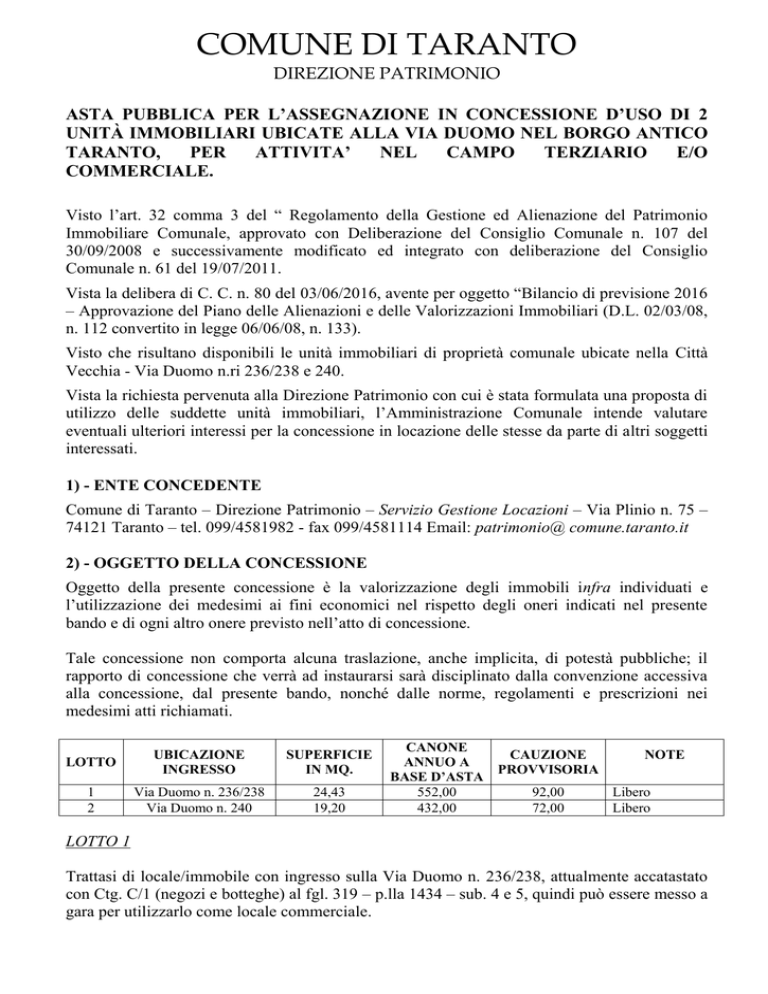 COMUNE DI TARANTO
DIREZIONE PATRIMONIO

ASTA PUBBLICA PER L'ASSEGNAZIONE IN CONCESSIONE D'USO DI 2 UNITÀ IMMOBILIARI UBICATE ALLA VIA DUOMO NEL BORGO ANTICO TARANTO, PER ATTIVITA' NEL CAMPO TERZIARIO E/O COMMERCIALE.

Visto l'art. 32 comma 3 del " Regolamento della Gestione ed Alienazione del Patrimonio Immobiliare Comunale, approvato con Deliberazione del Consiglio Comunale n. 107 del 30/09/2008 e successivamente modificato ed integrato con deliberazione del Consiglio Comunale n. 61 del 19/07/2011.

Vista la delibera di C. C. n. 80 del 03/06/2016, avente per oggetto "Bilancio di previsione 2016 – Approvazione del Piano delle Alienazioni e delle Valorizzazioni Immobiliari (D.L. 02/03/08, n. 112 convertito in legge 06/06/08, n. 133).

Visto che risultano disponibili le unità immobiliari di proprietà comunale ubicate nella Città Vecchia - Via Duomo n.ri 236/238 e 240.

Vista la richiesta pervenuta alla Direzione Patrimonio con cui è stata formulata una proposta di utilizzo delle suddette unità immobiliari, l'Amministrazione Comunale intende valutare eventuali ulteriori interessi per la concessione in locazione delle stesse da parte di altri soggetti interessati.

1) - ENTE CONCEDENTE

Comune di Taranto – Direzione Patrimonio – Servizio Gestione Locazioni – Via Plinio n. 75 – 74121 Taranto – tel. 099/4581982 - fax 099/4581114 Email: patrimonio@ comune.taranto.it

2) - OGGETTO DELLA CONCESSIONE

Oggetto della presente concessione è la valorizzazione degli immobili infra individuati e l'utilizzazione dei medesimi ai fini economici nel rispetto degli oneri indicati nel presente bando e di ogni altro onere previsto nell'atto di concessione.

Tale concessione non comporta alcuna traslazione, anche implicita, di potestà pubbliche; il rapporto di concessione che verrà ad instaurarsi sarà disciplinato dalla convenzione accessiva alla concessione, dal presente bando, nonché dalle norme, regolamenti e prescrizioni nei medesimi atti richiamati.

| LOTTO | UBICAZIONE INGRESSO | SUPERFICIE IN MQ. | CANONE ANNUO A BASE D'ASTA | CAUZIONE PROVVISORIA | NOTE |
|---|---|---|---|---|---|
| 1 | Via Duomo n. 236/238 | 24,43 | 552,00 | 92,00 | Libero |
| 2 | Via Duomo n. 240 | 19,20 | 432,00 | 72,00 | Libero |

LOTTO 1

Trattasi di locale/immobile con ingresso sulla Via Duomo n. 236/238, attualmente accatastato con Ctg. C/1 (negozi e botteghe) al fgl. 319 – p.lla 1434 – sub. 4 e 5, quindi può essere messo a gara per utilizzarlo come locale commerciale.